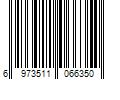 6 973511 066350